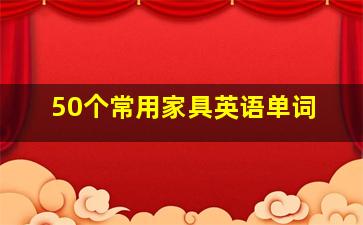 50个常用家具英语单词